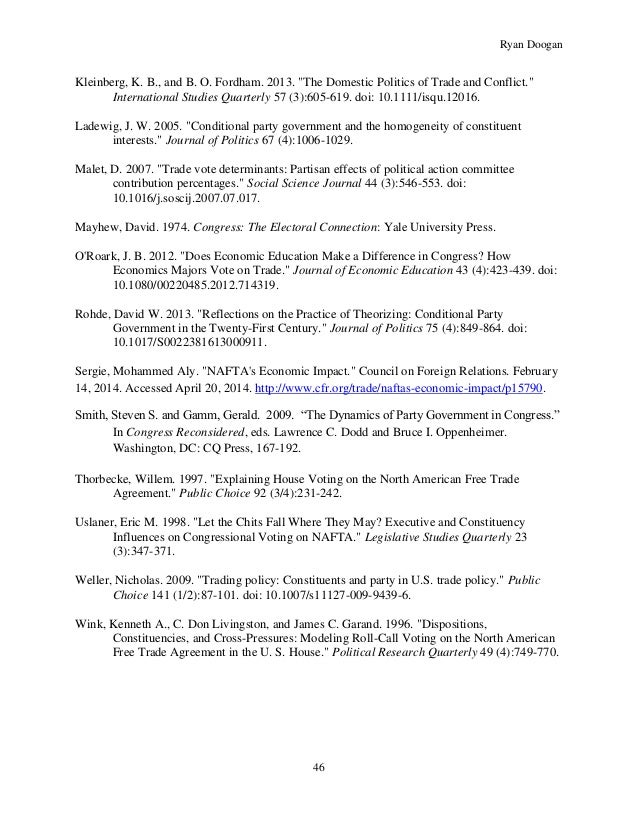 Ryan Doogan

Kleinberg, K. B., and B. O. Fordham. 2013. "The Domestic Politics of Trade and Conflict." International Studies Quarterly 57 (3):605-619. doi: 10.1111/isqu.12016.

Ladewig, J. W. 2005. "Conditional party government and the homogeneity of constituent interests." Journal of Politics 67 (4):1006-1029.

Malet, D. 2007. "Trade vote determinants: Partisan effects of political action committee contribution percentages." Social Science Journal 44 (3):546-553. doi: 10.1016/j.soscij.2007.07.017.

Mayhew, David. 1974. Congress: The Electoral Connection: Yale University Press.

O'Roark, J. B. 2012. "Does Economic Education Make a Difference in Congress? How Economics Majors Vote on Trade." Journal of Economic Education 43 (4):423-439. doi: 10.1080/00220485.2012.714319.

Rohde, David W. 2013. "Reflections on the Practice of Theorizing: Conditional Party Government in the Twenty-First Century." Journal of Politics 75 (4):849-864. doi: 10.1017/S0022381613000911.

Sergie, Mohammed Aly. "NAFTA's Economic Impact." Council on Foreign Relations. February 14, 2014. Accessed April 20, 2014. http://www.cfr.org/trade/naftas-economic-impact/p15790.

Smith, Steven S. and Gamm, Gerald. 2009. “The Dynamics of Party Government in Congress.” In Congress Reconsidered, eds. Lawrence C. Dodd and Bruce I. Oppenheimer. Washington, DC: CQ Press, 167-192.

Thorbecke, Willem. 1997. "Explaining House Voting on the North American Free Trade Agreement." Public Choice 92 (3/4):231-242.

Uslaner, Eric M. 1998. "Let the Chits Fall Where They May? Executive and Constituency Influences on Congressional Voting on NAFTA." Legislative Studies Quarterly 23 (3):347-371.

Weller, Nicholas. 2009. "Trading policy: Constituents and party in U.S. trade policy." Public Choice 141 (1/2):87-101. doi: 10.1007/s11127-009-9439-6.

Wink, Kenneth A., C. Don Livingston, and James C. Garand. 1996. "Dispositions, Constituencies, and Cross-Pressures: Modeling Roll-Call Voting on the North American Free Trade Agreement in the U. S. House." Political Research Quarterly 49 (4):749-770.

46